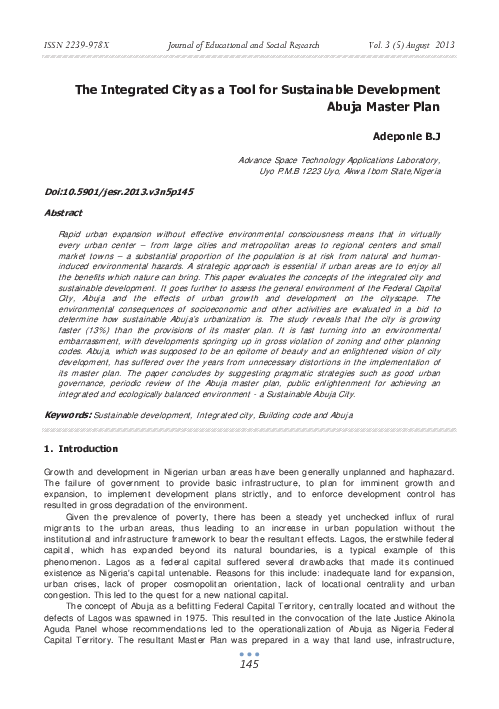 ISSN 2239-978X Journal of Educational and Social Research Vol. 3 (5) August 2013

The Integrated City as a Tool for Sustainable Development Abuja Master Plan

Adeponle B.J

Advance Space Technology Applications Laboratory, Uyo P.M.B 1223 Uyo, Akwa Ibom State,Nigeria

Doi:10.5901/jesr.2013.v3n5p145

Abstract

Rapid urban expansion without effective environmental consciousness means that in virtually every urban center – from large cities and metropolitan areas to regional centers and small market towns – a substantial proportion of the population is at risk from natural and human-induced environmental hazards. A strategic approach is essential if urban areas are to enjoy all the benefits which nature can bring. This paper evaluates the concepts of the integrated city and sustainable development. It goes further to assess the general environment of the Federal Capital City, Abuja and the effects of urban growth and development on the cityscape. The environmental consequences of socioeconomic and other activities are evaluated in a bid to determine how sustainable Abuja's urbanization is. The study reveals that the city is growing faster (13%) than the provisions of its master plan. It is fast turning into an environmental embarrassment, with developments springing up in gross violation of zoning and other planning codes. Abuja, which was supposed to be an epitome of beauty and an enlightened vision of city development, has suffered over the years from unnecessary distortions in the implementation of its master plan. The paper concludes by suggesting pragmatic strategies such as good urban governance, periodic review of the Abuja master plan, public enlightenment for achieving an integrated and ecologically balanced environment - a Sustainable Abuja City.

Keywords: Sustainable development, Integrated city, Building code and Abuja

1. Introduction

Growth and development in Nigerian urban areas have been generally unplanned and haphazard. The failure of government to provide basic infrastructure, to plan for imminent growth and expansion, to implement development plans strictly, and to enforce development control has resulted in gross degradation of the environment.

Given the prevalence of poverty, there has been a steady yet unchecked influx of rural migrants to the urban areas, thus leading to an increase in urban population without the institutional and infrastructure framework to bear the resultant effects. Lagos, the erstwhile federal capital, which has expanded beyond its natural boundaries, is a typical example of this phenomenon. Lagos as a federal capital suffered several drawbacks that made its continued existence as Nigeria's capital untenable. Reasons for this include: inadequate land for expansion, urban crises, lack of proper cosmopolitan orientation, lack of locational centrality and urban congestion. This led to the quest for a new national capital.

The concept of Abuja as a befitting Federal Capital Territory, centrally located and without the defects of Lagos was spawned in 1975. This resulted in the convocation of the late Justice Akinola Aguda Panel whose recommendations led to the operationalization of Abuja as Nigeria Federal Capital Territory. The resultant Master Plan was prepared in a way that land use, infrastructure,

145